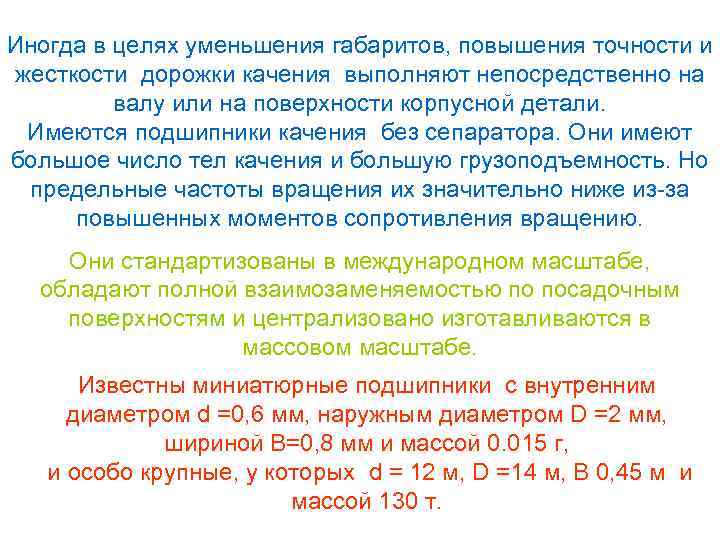 Иногда в целях уменьшения габаритов, повышения точности и жесткости дорожки качения выполняют непосредственно на валу или на поверхности корпусной детали.
Имеются подшипники качения без сепаратора. Они имеют большое число тел качения и большую грузоподъемность. Но предельные частоты вращения их значительно ниже из-за повышенных моментов сопротивления вращению.

Они стандартизованы в международном масштабе, обладают полной взаимозаменяемостью по посадочным поверхностям и централизовано изготавливаются в массовом масштабе.

Известны миниатюрные подшипники с внутренним диаметром d =0,6 мм, наружным диаметром D =2 мм, шириной B=0,8 мм и массой 0.015 г,
и особо крупные, у которых d = 12 м, D =14 м, B 0,45 м и массой 130 т.